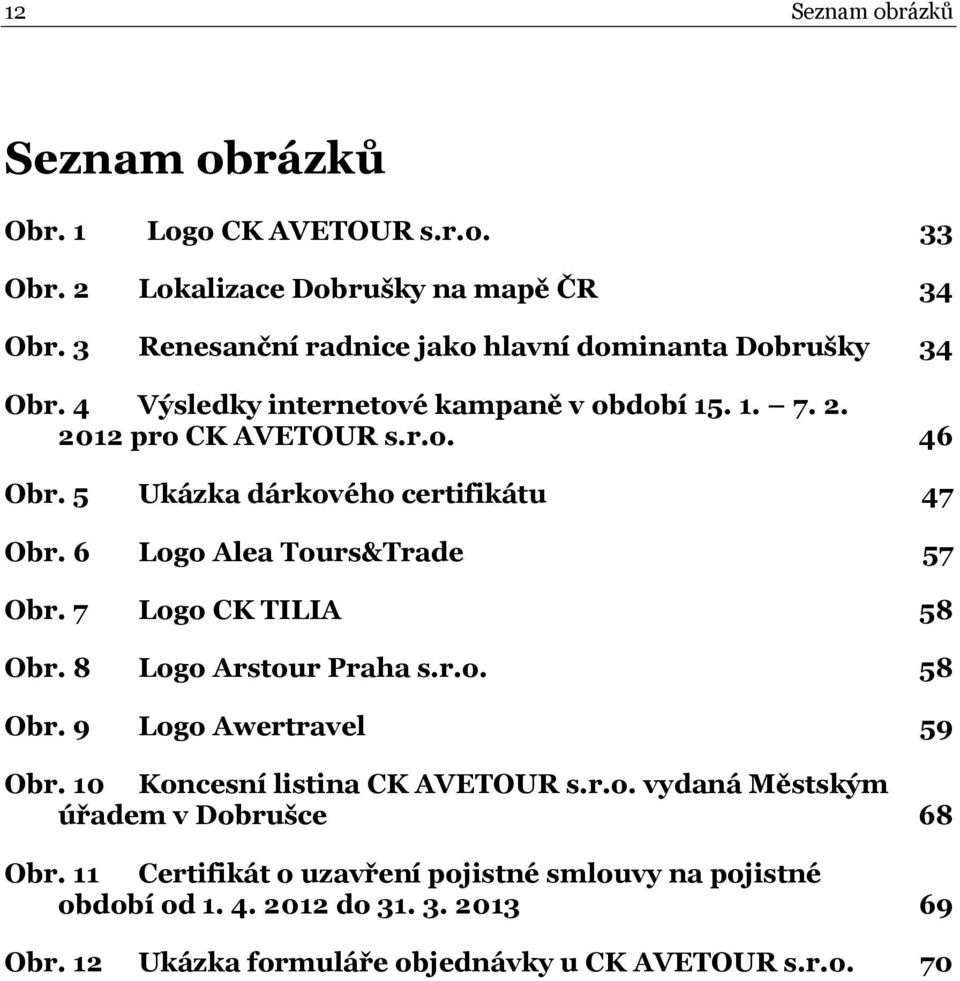 12 Seznam obrázků

Seznam obrázků

Obr. 1 Logo CK AVETOUR s.r.o. 33

Obr. 2 Lokalizace Dobrušky na mapě ČR 34

Obr. 3 Renesanční radnice jako hlavní dominanta Dobrušky 34

Obr. 4 Výsledky internetové kampaně v období 15. 1. – 7. 2. 2012 pro CK AVETOUR s.r.o. 46

Obr. 5 Ukázka dárkového certifikátu 47

Obr. 6 Logo Alea Tours&Trade 57

Obr. 7 Logo CK TILIA 58

Obr. 8 Logo Arstour Praha s.r.o. 58

Obr. 9 Logo Awertravel 59

Obr. 10 Koncesní listina CK AVETOUR s.r.o. vydaná Městským úřadem v Dobrušce 68

Obr. 11 Certifikát o uzavření pojistné smlouvy na pojistné období od 1. 4. 2012 do 31. 3. 2013 69

Obr. 12 Ukázka formuláře objednávky u CK AVETOUR s.r.o. 70